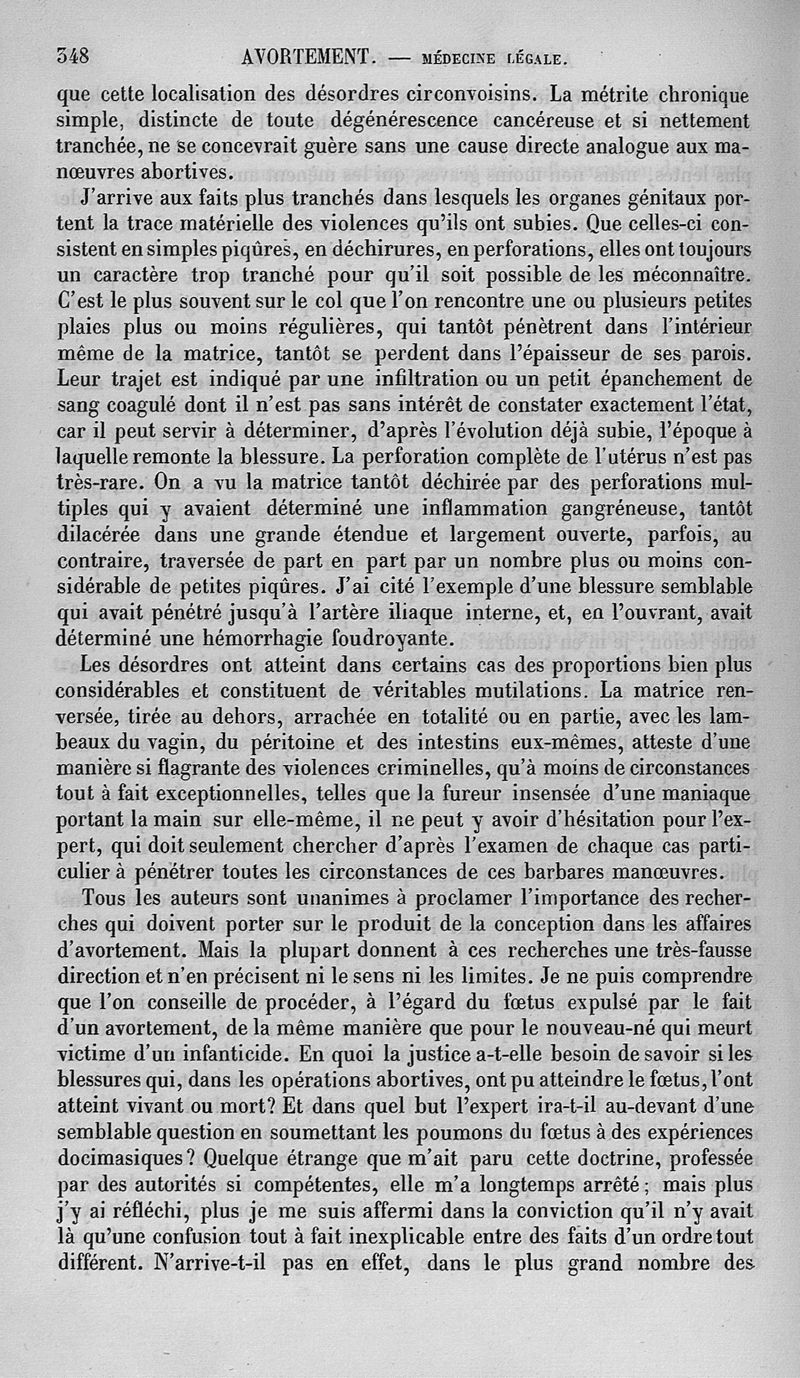 348 AVORTEMENT. — MÉDECINE LÉGALE.

que cette localisation des désordres circonvoisins. La métrite chronique simple, distincte de toute dégénérescence cancéreuse et si nettement tranchée, ne se concevrait guère sans une cause directe analogue aux manœuvres abortives.

J'arrive aux faits plus tranchés dans lesquels les organes génitaux portent la trace matérielle des violences qu'ils ont subies. Que celles-ci consistent en simples piqûres, en déchirures, en perforations, elles ont toujours un caractère trop tranché pour qu'il soit possible de les méconnaître. C'est le plus souvent sur le col que l'on rencontre une ou plusieurs petites plaies plus ou moins régulières, qui tantôt pénètrent dans l'intérieur même de la matrice, tantôt se perdent dans l'épaisseur de ses parois. Leur trajet est indiqué par une infiltration ou un petit épanchement de sang coagulé dont il n'est pas sans intérêt de constater exactement l'état, car il peut servir à déterminer, d'après l'évolution déjà subie, l'époque à laquelle remonte la blessure. La perforation complète de l'utérus n'est pas très-rare. On a vu la matrice tantôt déchirée par des perforations multiples qui y avaient déterminé une inflammation gangréneuse, tantôt dilacérée dans une grande étendue et largement ouverte, parfois, au contraire, traversée de part en part par un nombre plus ou moins considérable de petites piqûres. J'ai cité l'exemple d'une blessure semblable qui avait pénétré jusqu'à l'artère iliaque interne, et, en l'ouvrant, avait déterminé une hémorrhagie foudroyante.

Les désordres ont atteint dans certains cas des proportions bien plus considérables et constituent de véritables mutilations. La matrice renversée, tirée au dehors, arrachée en totalité ou en partie, avec les lambeaux du vagin, du péritoine et des intestins eux-mêmes, atteste d'une manière si flagrante des violences criminelles, qu'à moins de circonstances tout à fait exceptionnelles, telles que la fureur insensée d'une maniaque portant la main sur elle-même, il ne peut y avoir d'hésitation pour l'expert, qui doit seulement chercher d'après l'examen de chaque cas particulier à pénétrer toutes les circonstances de ces barbares manœuvres.

Tous les auteurs sont unanimes à proclamer l'importance des recherches qui doivent porter sur le produit de la conception dans les affaires d'avortement. Mais la plupart donnent à ces recherches une très-fausse direction et n'en précisent ni le sens ni les limites. Je ne puis comprendre que l'on conseille de procéder, à l'égard du fœtus expulsé par le fait d'un avortement, de la même manière que pour le nouveau-né qui meurt victime d'un infanticide. En quoi la justice a-t-elle besoin de savoir si les blessures qui, dans les opérations abortives, ont pu atteindre le fœtus, l'ont atteint vivant ou mort? Et dans quel but l'expert ira-t-il au-devant d'une semblable question en soumettant les poumons du fœtus à des expériences docimasiques? Quelque étrange que m'ait paru cette doctrine, professée par des autorités si compétentes, elle m'a longtemps arrêté; mais plus j'y ai réfléchi, plus je me suis affermi dans la conviction qu'il n'y avait là qu'une confusion tout à fait inexplicable entre des faits d'un ordre tout différent. N'arrive-t-il pas en effet, dans le plus grand nombre des